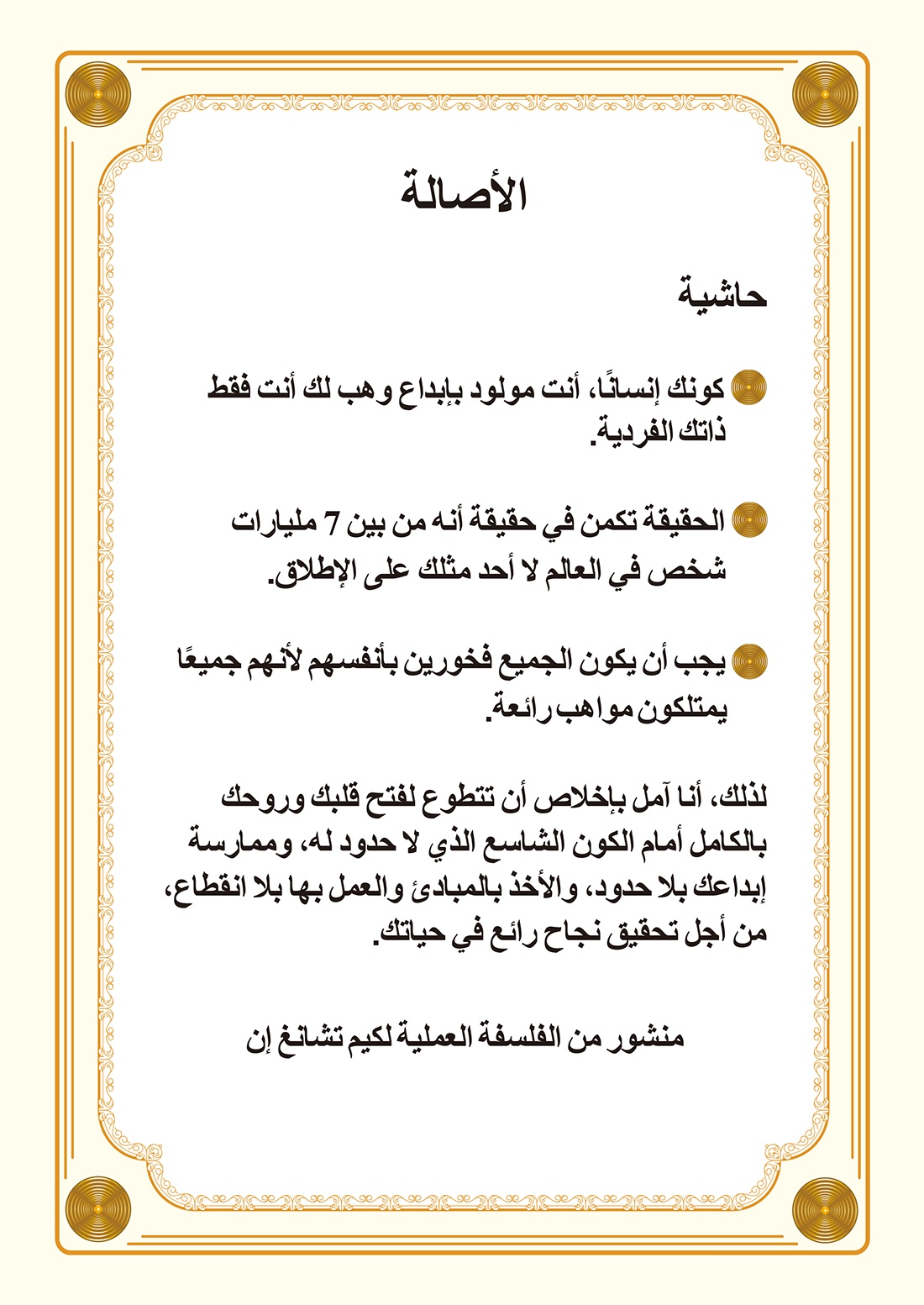 الأصالة

حاشية

كونك إنسانًا، أنت مولود بإبداع وهب لك أنت فقط ذاتك الفردية.

الحقيقة تكمن في حقيقة أنه من بين 7 مليارات شخص في العالم لا أحد مثلك على الإطلاق.

يجب أن يكون الجميع فخورين بأنفسهم لأنهم جميعًا يمتلكون مواهب رائعة.

لذلك، أنا آمل بإخلاص أن تتطوع لفتح قلبك وروحك بالكامل أمام الكون الشاسع الذي لا حدود له، وممارسة إبداعك بلا حدود، والأخذ بالمبادئ والعمل بها بلا انقطاع، من أجل تحقيق نجاح رائع في حياتك.

منشور من الفلسفة العملية لكيم تشانغ إن